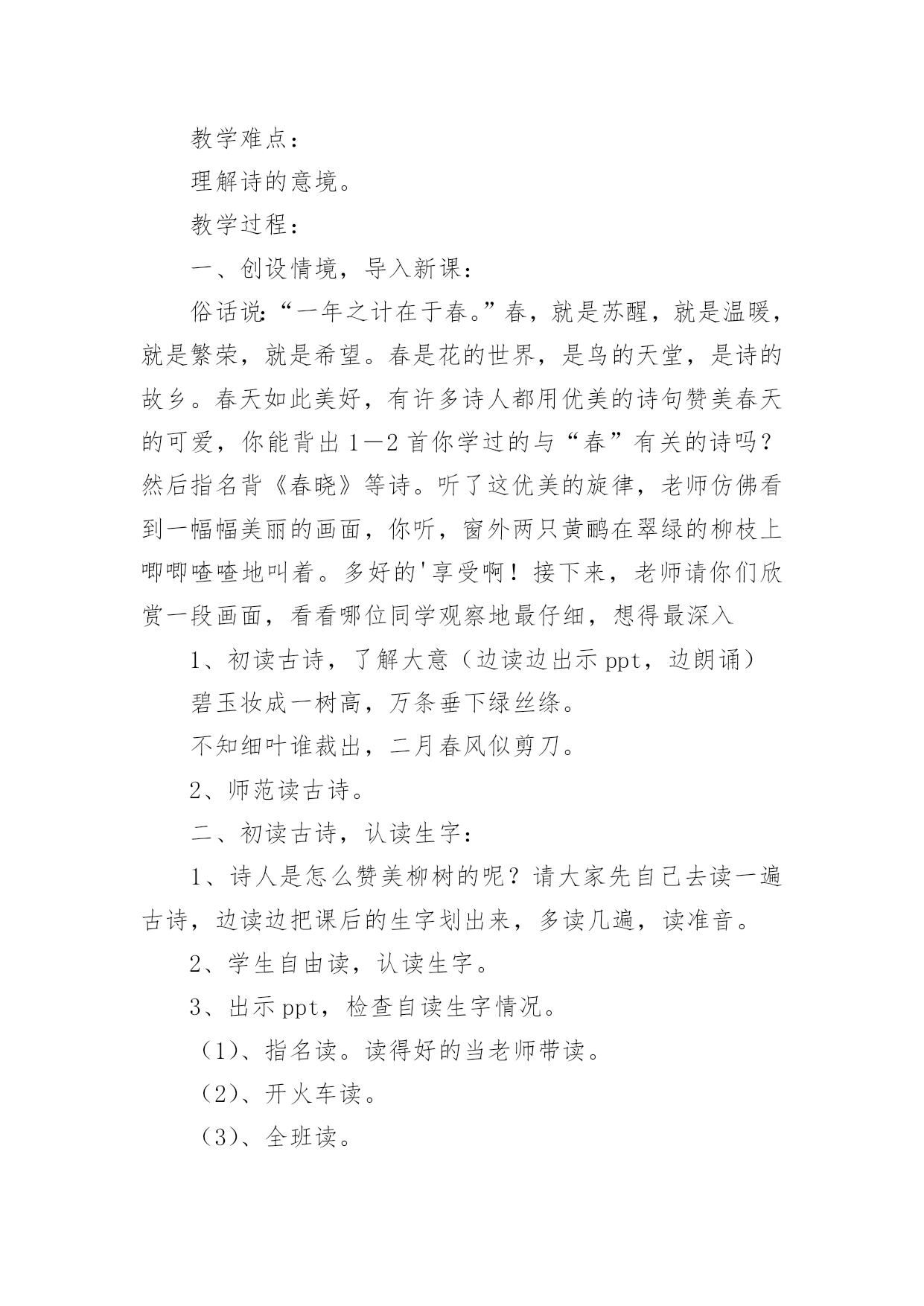 教学难点：

理解诗的意境。

教学过程：

一、创设情境，导入新课：

俗话说:“一年之计在于春。”春，就是苏醒，就是温暖，就是繁荣，就是希望。春是花的世界，是鸟的天堂，是诗的故乡。春天如此美好，有许多诗人都用优美的诗句赞美春天的可爱，你能背出1—2首你学过的与“春”有关的诗吗？然后指名背《春晓》等诗。听了这优美的旋律，老师仿佛看到一幅幅美丽的画面，你听，窗外两只黄鹂在翠绿的柳枝上唧唧喳喳地叫着。多好的'享受啊！接下来，老师请你们欣赏一段画面，看看哪位同学观察地最仔细，想得最深入

1、初读古诗，了解大意（边读边出示ppt，边朗诵）

碧玉妆成一树高，万条垂下绿丝绦。

不知细叶谁裁出，二月春风似剪刀。

2、师范读古诗。

二、初读古诗，认读生字：

1、诗人是怎么赞美柳树的呢？请大家先自己去读一遍古诗，边读边把课后的生字划出来，多读几遍，读准音。

2、学生自由读，认读生字。

3、出示ppt，检查自读生字情况。

（1）、指名读。读得好的当老师带读。

（2）、开火车读。

（3）、全班读。